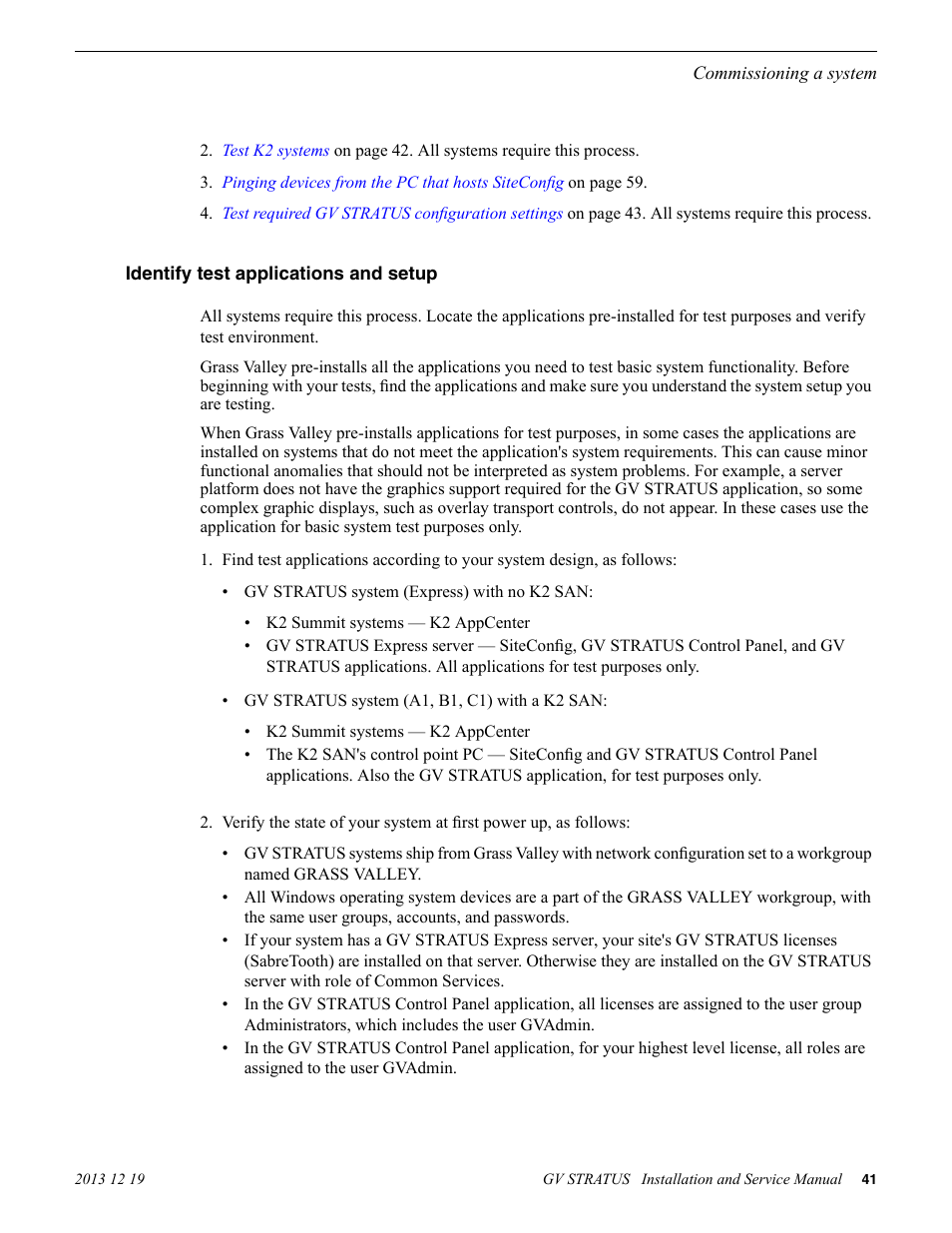 Commissioning a system

2. Test K2 systems on page 42. All systems require this process.

3. Pinging devices from the PC that hosts SiteConfig on page 59.

4. Test required GV STRATUS configuration settings on page 43. All systems require this process.

Identify test applications and setup

All systems require this process. Locate the applications pre-installed for test purposes and verify test environment.

Grass Valley pre-installs all the applications you need to test basic system functionality. Before beginning with your tests, find the applications and make sure you understand the system setup you are testing.

When Grass Valley pre-installs applications for test purposes, in some cases the applications are installed on systems that do not meet the application's system requirements. This can cause minor functional anomalies that should not be interpreted as system problems. For example, a server platform does not have the graphics support required for the GV STRATUS application, so some complex graphic displays, such as overlay transport controls, do not appear. In these cases use the application for basic system test purposes only.

1. Find test applications according to your system design, as follows:

• GV STRATUS system (Express) with no K2 SAN:

• K2 Summit systems — K2 AppCenter
• GV STRATUS Express server — SiteConfig, GV STRATUS Control Panel, and GV STRATUS applications. All applications for test purposes only.

• GV STRATUS system (A1, B1, C1) with a K2 SAN:

• K2 Summit systems — K2 AppCenter
• The K2 SAN's control point PC — SiteConfig and GV STRATUS Control Panel applications. Also the GV STRATUS application, for test purposes only.

2. Verify the state of your system at first power up, as follows:

• GV STRATUS systems ship from Grass Valley with network configuration set to a workgroup named GRASS VALLEY.
• All Windows operating system devices are a part of the GRASS VALLEY workgroup, with the same user groups, accounts, and passwords.
• If your system has a GV STRATUS Express server, your site's GV STRATUS licenses (SabreTooth) are installed on that server. Otherwise they are installed on the GV STRATUS server with role of Common Services.
• In the GV STRATUS Control Panel application, all licenses are assigned to the user group Administrators, which includes the user GVAdmin.
• In the GV STRATUS Control Panel application, for your highest level license, all roles are assigned to the user GVAdmin.

2013 12 19

GV STRATUS Installation and Service Manual 41